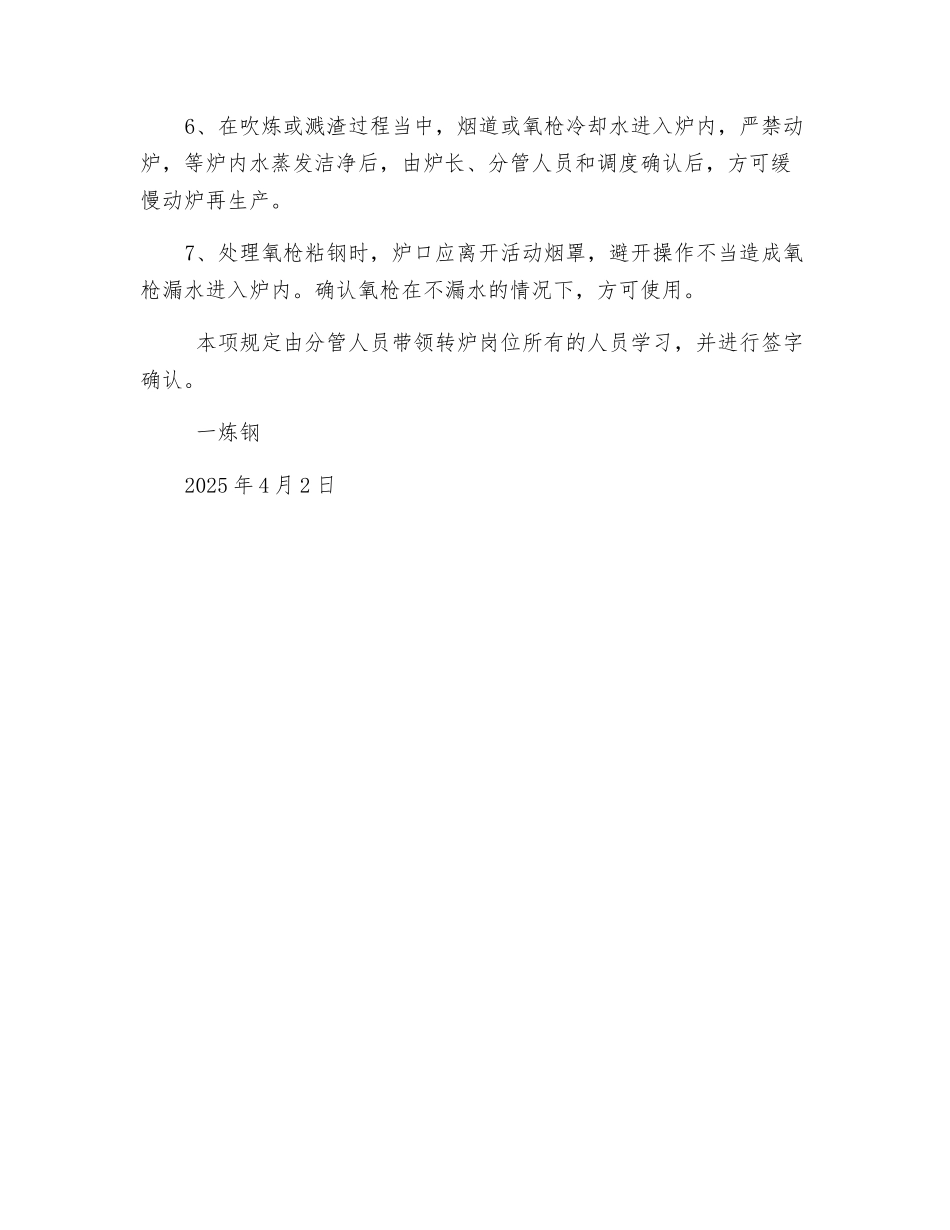 6、在吹炼或溅渣过程当中，烟道或氧枪冷却水进入炉内，严禁动炉，等炉内水蒸发洁净后，由炉长、分管人员和调度确认后，方可缓慢动炉再生产。

7、处理氧枪粘钢时，炉口应离开活动烟罩，避开操作不当造成氧枪漏水进入炉内。确认氧枪在不漏水的情况下，方可使用。

本项规定由分管人员带领转炉岗位所有的人员学习，并进行签字确认。

一炼钢

2025 年 4 月 2 日